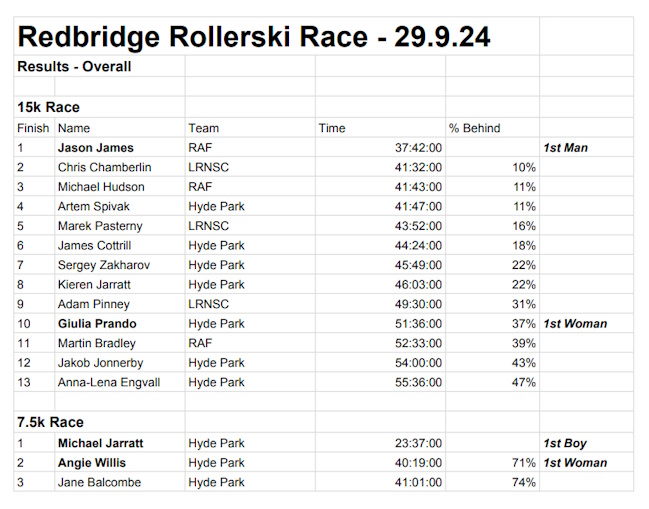 Redbridge Rollerski Race - 29.9.24

Results - Overall

15k Race

| Finish | Name | Team | Time | % Behind | |
|---|---|---|---|---|---|
| 1 | Jason James | RAF | 37:42:00 | | 1st Man |
| 2 | Chris Chamberlin | LRNSC | 41:32:00 | 10% | |
| 3 | Michael Hudson | RAF | 41:43:00 | 11% | |
| 4 | Artem Spivak | Hyde Park | 41:47:00 | 11% | |
| 5 | Marek Pasterny | LRNSC | 43:52:00 | 16% | |
| 6 | James Cottrill | Hyde Park | 44:24:00 | 18% | |
| 7 | Sergey Zakharov | Hyde Park | 45:49:00 | 22% | |
| 8 | Kieren Jarratt | Hyde Park | 46:03:00 | 22% | |
| 9 | Adam Pinney | LRNSC | 49:30:00 | 31% | |
| 10 | Giulia Prando | Hyde Park | 51:36:00 | 37% | 1st Woman |
| 11 | Martin Bradley | RAF | 52:33:00 | 39% | |
| 12 | Jakob Jonnerby | Hyde Park | 54:00:00 | 43% | |
| 13 | Anna-Lena Engvall | Hyde Park | 55:36:00 | 47% | |

7.5k Race

| | | | | | |
|---|---|---|---|---|---|
| 1 | Michael Jarratt | Hyde Park | 23:37:00 | | 1st Boy |
| 2 | Angie Willis | Hyde Park | 40:19:00 | 71% | 1st Woman |
| 3 | Jane Balcombe | Hyde Park | 41:01:00 | 74% | |